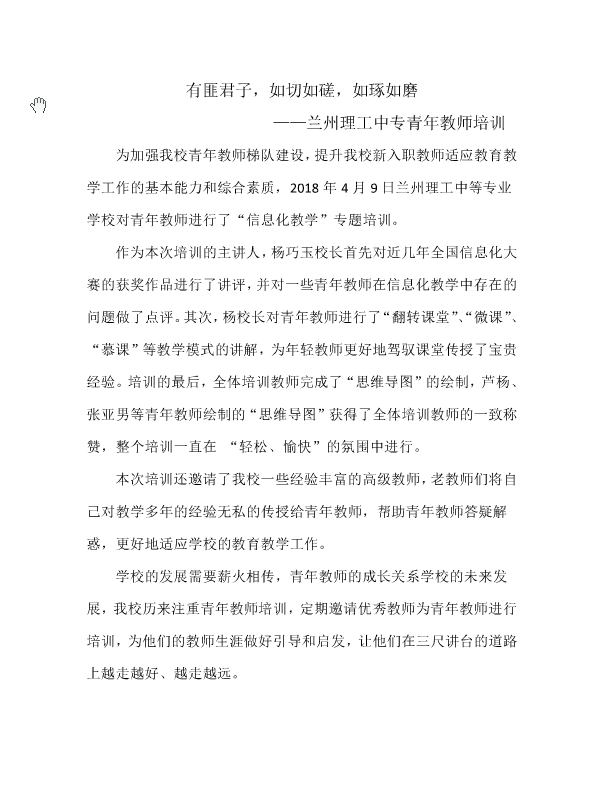 有匪君子，如切如磋，如琢如磨

——兰州理工中专青年教师培训

为加强我校青年教师梯队建设，提升我校新入职教师适应教育教学工作的基本能力和综合素质，2018 年 4 月 9 日兰州理工中等专业学校对青年教师进行了“信息化教学”专题培训。

作为本次培训的主讲人，杨巧玉校长首先对近几年全国信息化大赛的获奖作品进行了讲评，并对一些青年教师在信息化教学中存在的问题做了点评。其次，杨校长对青年教师进行了“翻转课堂”、“微课”、“慕课”等教学模式的讲解，为年轻教师更好地驾驭课堂传授了宝贵经验。培训的最后，全体培训教师完成了“思维导图”的绘制，芦杨、张亚男等青年教师绘制的“思维导图”获得了全体培训教师的一致称赞，整个培训一直在 “轻松、愉快”的氛围中进行。

本次培训还邀请了我校一些经验丰富的高级教师，老教师们将自己对教学多年的经验无私的传授给青年教师，帮助青年教师答疑解惑，更好地适应学校的教育教学工作。

学校的发展需要薪火相传，青年教师的成长关系学校的未来发展，我校历来注重青年教师培训，定期邀请优秀教师为青年教师进行培训，为他们的教师生涯做好引导和启发，让他们在三尺讲台的道路上越走越好、越走越远。